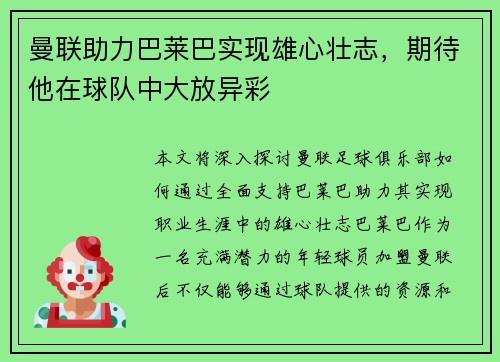 曼联助力巴莱巴实现雄心壮志，期待他在球队中大放异彩

本文将深入探讨曼联足球俱乐部如何通过全面支持巴莱巴助力其实现职业生涯中的雄心壮志巴莱巴作为一名充满潜力的年轻球员加盟曼联后不仅能够通过球队提供的资源和